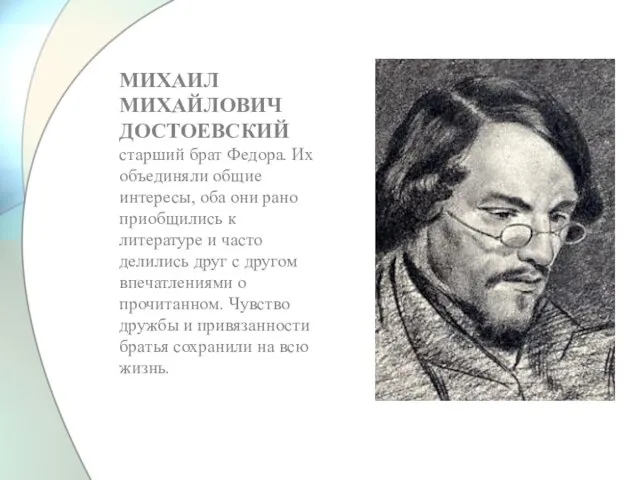 МИХАИЛ МИХАЙЛОВИЧ ДОСТОЕВСКИЙ
старший брат Федора. Их объединяли общие интересы, оба они рано приобщились к литературе и часто делились друг с другом впечатлениями о прочитанном. Чувство дружбы и привязанности братья сохранили на всю жизнь.